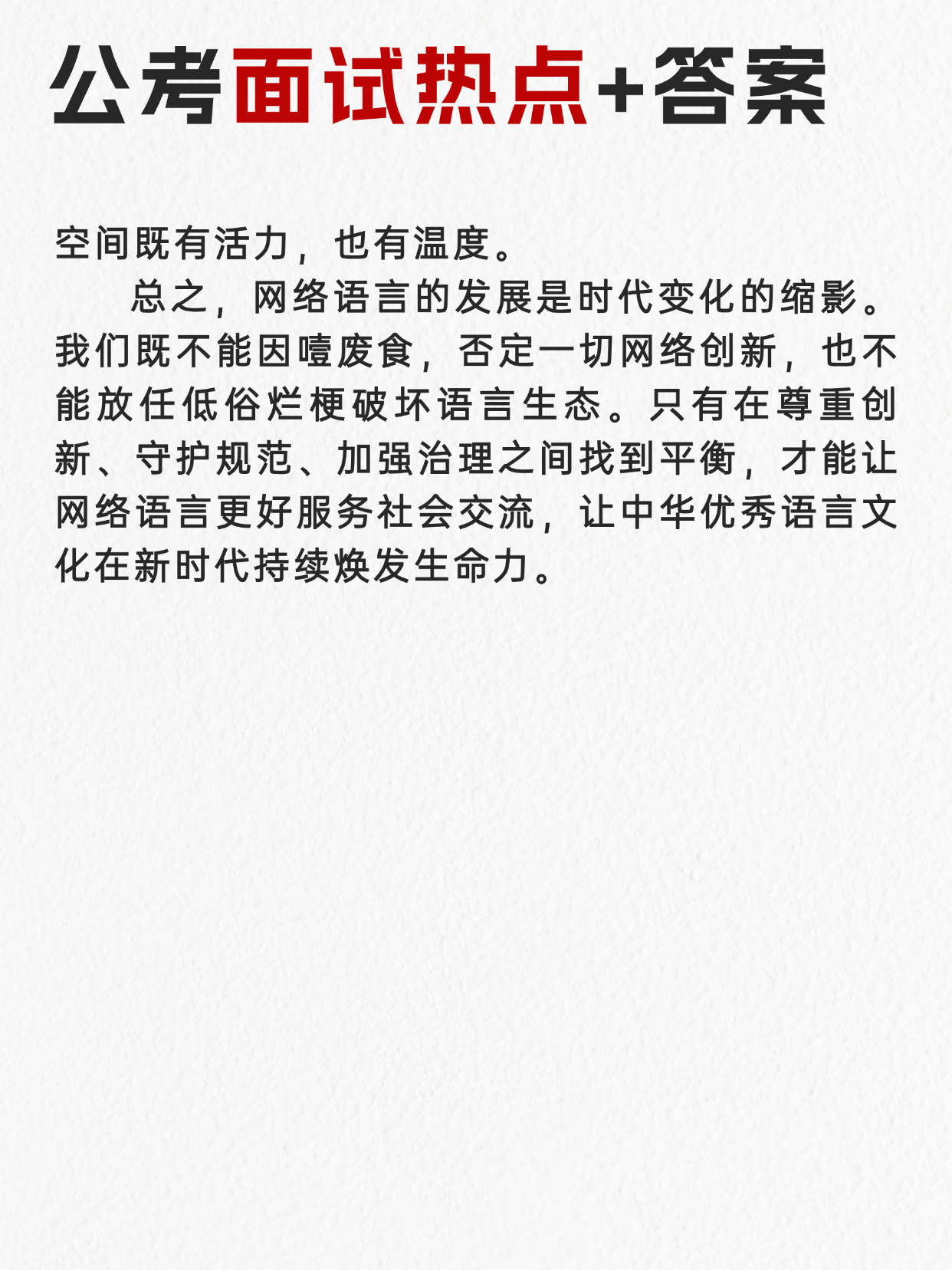 公考面试热点+答案

空间既有活力，也有温度。

总之，网络语言的发展是时代变化的缩影。我们既不能因噎废食，否定一切网络创新，也不能放任低俗烂梗破坏语言生态。只有在尊重创新、守护规范、加强治理之间找到平衡，才能让网络语言更好服务社会交流，让中华优秀语言文化在新时代持续焕发生命力。